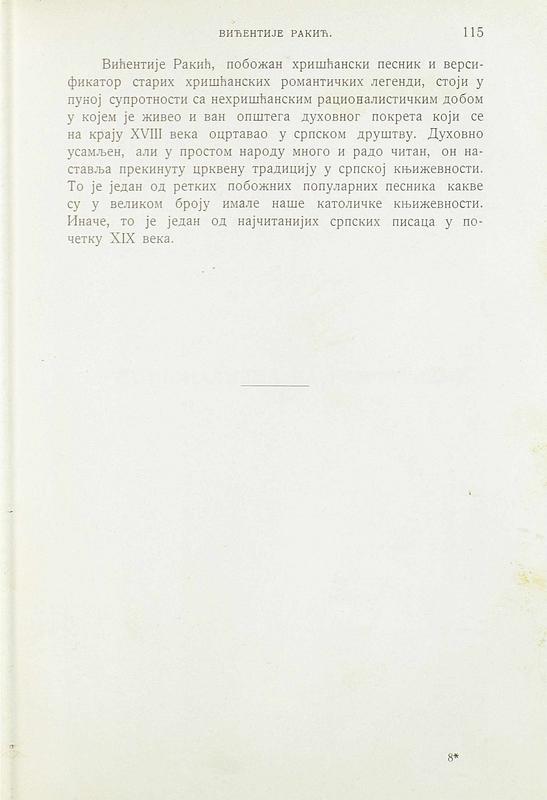 ВИЋЕНТИЈЕ РАКИЋ. 115

Вићентије Ракић, побожан хришћански песник и версификатор старих хришћанских романтичких легенди, стоји у пуној супротности са нехришћанским рационалистичким добом у којем је живео и ван општега духовног покрета који се на крају XVIII века оцртавао у српском друштву. Духовно усамљен, али у простом народу много и радо читан, он наставља прекинуту црквену традицију у српској књижевности. То је један од ретких побожних популарних песника какве су у великом броју имале наше католичке књижевности. Иначе, то је један од најчитанијих српских писаца у почетку XIX века.

8*